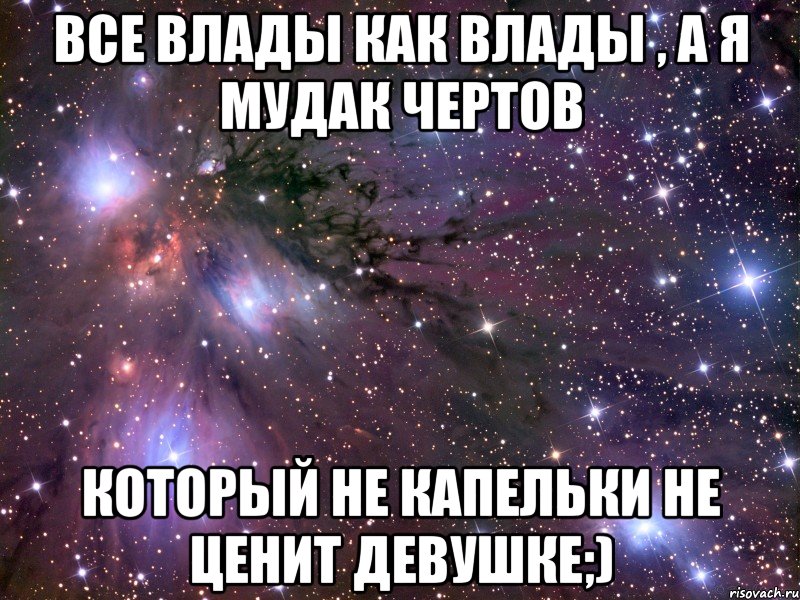 ВСЕ ВЛАДЫ КАК ВЛАДЫ , А Я МУДАК ЧЕРТОВ

КОТОРЫЙ НЕ КАПЕЛЬКИ НЕ ЦЕНИТ ДЕВУШКЕ;)

risovach.ru